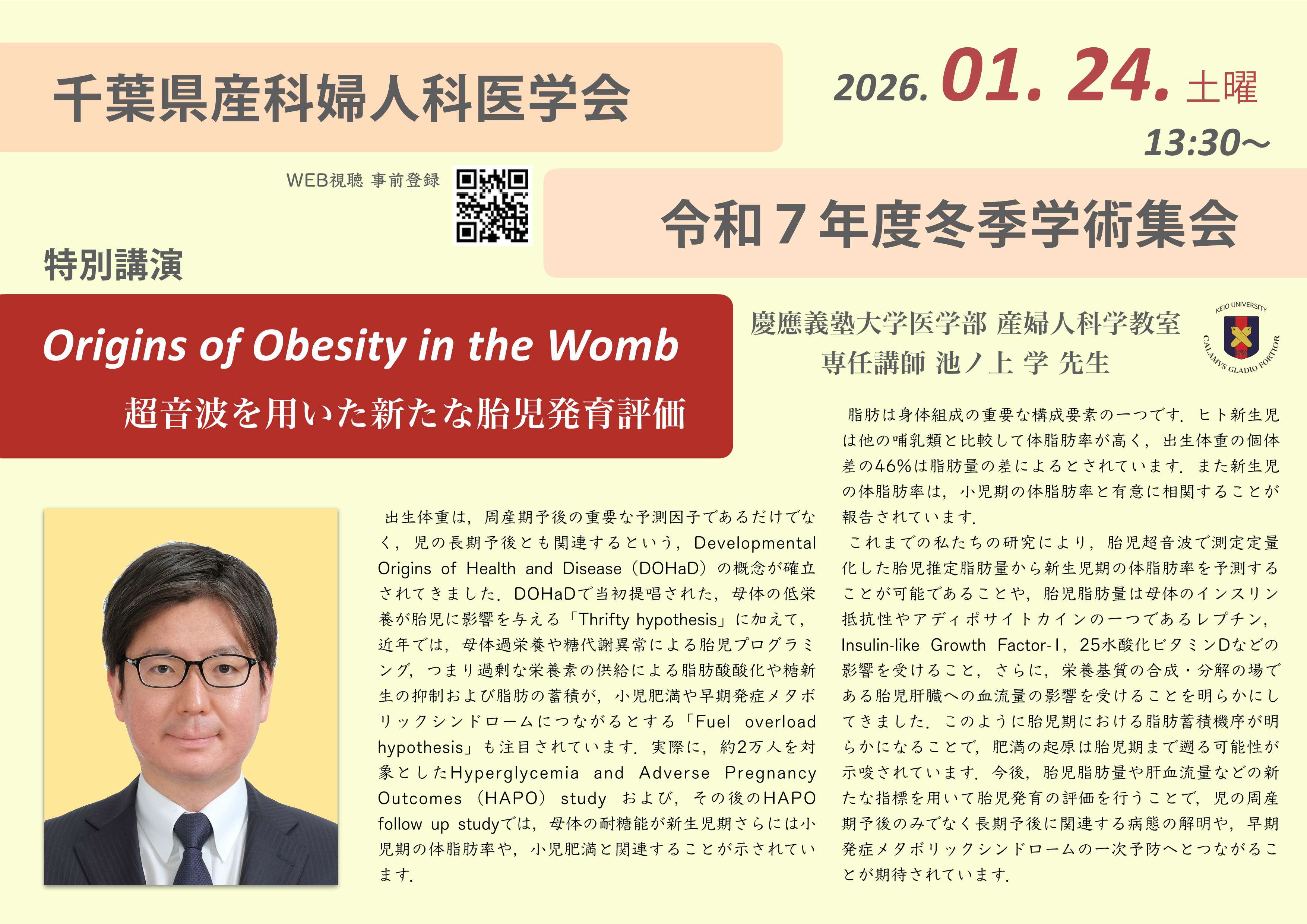 千葉県産科婦人科医学会

2026. 01. 24. 土曜
13:30～

WEB視聴 事前登録

令和７年度冬季学術集会

特別講演

Origins of Obesity in the Womb
超音波を用いた新たな胎児発育評価

慶應義塾大学医学部 産婦人科学教室
専任講師 池ノ上 学 先生

KEIO UNIVERSITY
CALAMVS GLADIO FORTIOR

出生体重は，周産期予後の重要な予測因子であるだけでなく，児の長期予後とも関連するという，Developmental Origins of Health and Disease（DOHaD）の概念が確立されてきました．DOHaDで当初提唱された，母体の低栄養が胎児に影響を与える「Thrifty hypothesis」に加えて，近年では，母体過栄養や糖代謝異常による胎児プログラミング，つまり過剰な栄養素の供給による脂肪酸酸化や糖新生の抑制および脂肪の蓄積が，小児肥満や早期発症メタボリックシンドロームにつながるとする「Fuel overload hypothesis」も注目されています．実際に，約2万人を対象としたHyperglycemia and Adverse Pregnancy Outcomes（HAPO）study および，その後のHAPO follow up studyでは，母体の耐糖能が新生児期さらには小児期の体脂肪率や，小児肥満と関連することが示されています．

脂肪は身体組成の重要な構成要素の一つです．ヒト新生児は他の哺乳類と比較して体脂肪率が高く，出生体重の個体差の46%は脂肪量の差によるとされています．また新生児の体脂肪率は，小児期の体脂肪率と有意に相関することが報告されています．
これまでの私たちの研究により，胎児超音波で測定定量化した胎児推定脂肪量から新生児期の体脂肪率を予測することが可能であることや，胎児脂肪量は母体のインスリン抵抗性やアディポサイトカインの一つであるレプチン，Insulin-like Growth Factor-I，25水酸化ビタミンDなどの影響を受けること，さらに，栄養基質の合成・分解の場である胎児肝臓への血流量の影響を受けることを明らかにしてきました．このように胎児期における脂肪蓄積機序が明らかになることで，肥満の起原は胎児期まで遡る可能性が示唆されています．今後，胎児脂肪量や肝血流量などの新たな指標を用いて胎児発育の評価を行うことで，児の周産期予後のみでなく長期予後に関連する病態の解明や，早期発症メタボリックシンドロームの一次予防へとつながることが期待されています．